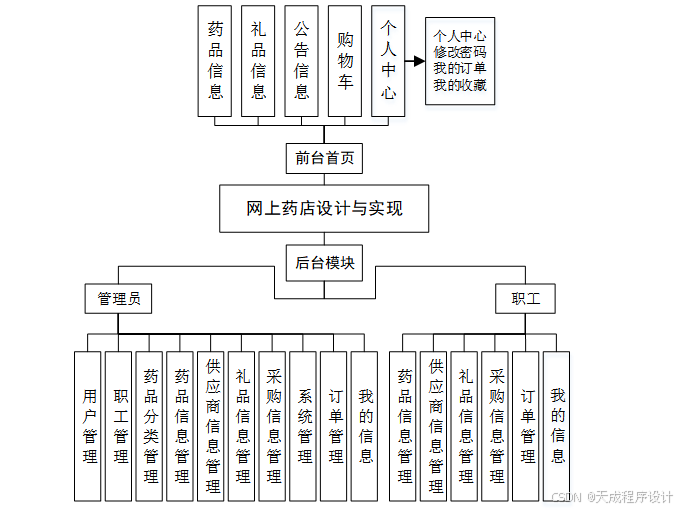 药品信息
礼品信息
公告信息
购物车
个人中心
个人中心
修改密码
我的订单
我的收藏
前台首页
网上药店设计与实现
后台模块
管理员
职工
用户管理
职工管理
药品分类管理
药品信息管理
供应商信息管理
礼品信息管理
采购信息管理
系统管理
订单管理
我的信息
药品信息管理
供应商信息管理
礼品信息管理
采购信息管理
订单管理
我的信息
CSDN @天成程序设计